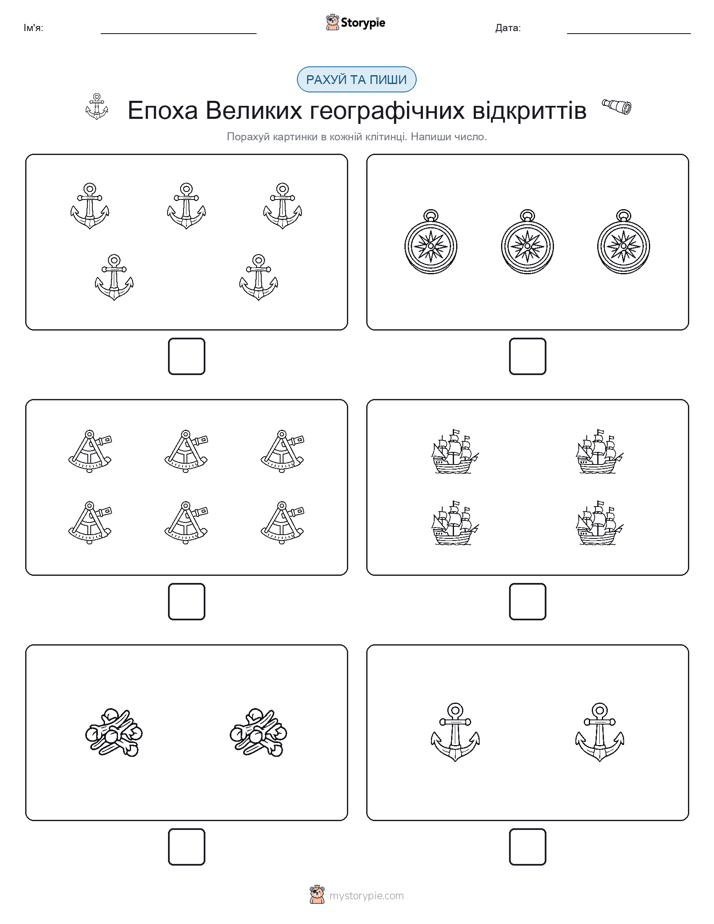 Ім'я:

Storypie

Дата:

РАХУЙ ТА ПИШИ

Епоха Великих географічних відкриттів

Порахуй картинки в кожній клітинці. Напиши число.

mystorypie.com